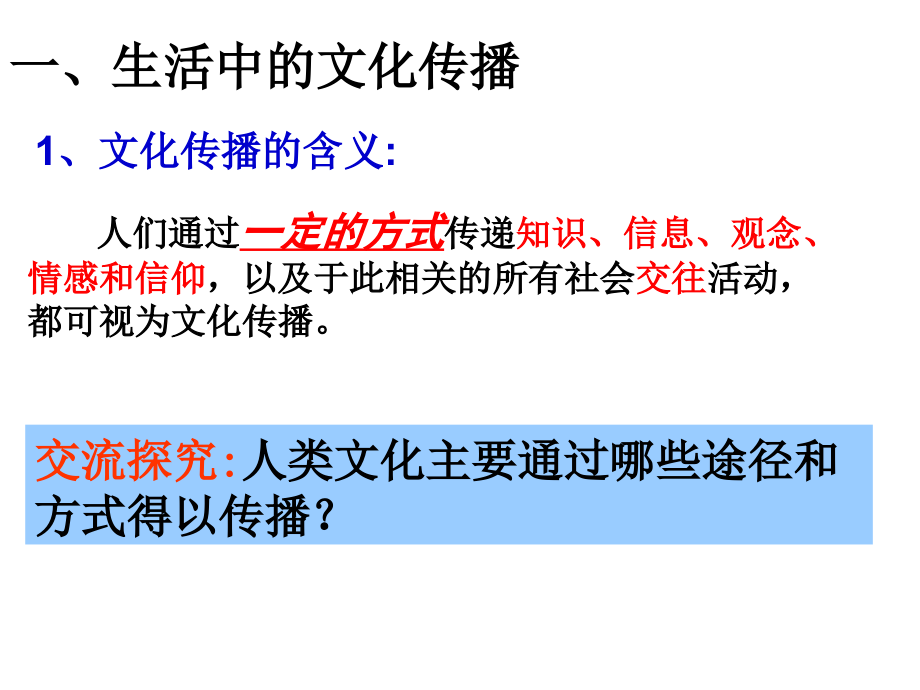 一、生活中的文化传播

1、文化传播的含义:

人们通过一定的方式传递知识、信息、观念、情感和信仰，以及于此相关的所有社会交往活动，都可视为文化传播。

交流探究:人类文化主要通过哪些途径和方式得以传播？